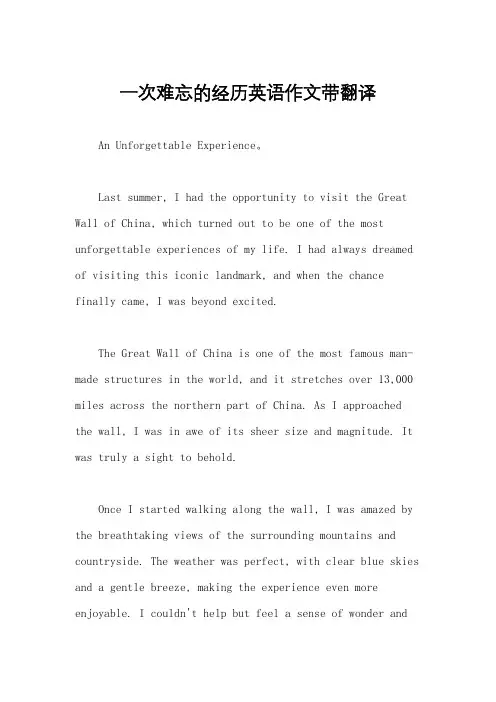 一次难忘的经历英语作文带翻译

An Unforgettable Experience。

Last summer, I had the opportunity to visit the Great Wall of China, which turned out to be one of the most unforgettable experiences of my life. I had always dreamed of visiting this iconic landmark, and when the chance finally came, I was beyond excited.

The Great Wall of China is one of the most famous man-made structures in the world, and it stretches over 13,000 miles across the northern part of China. As I approached the wall, I was in awe of its sheer size and magnitude. It was truly a sight to behold.

Once I started walking along the wall, I was amazed by the breathtaking views of the surrounding mountains and countryside. The weather was perfect, with clear blue skies and a gentle breeze, making the experience even more enjoyable. I couldn't help but feel a sense of wonder and